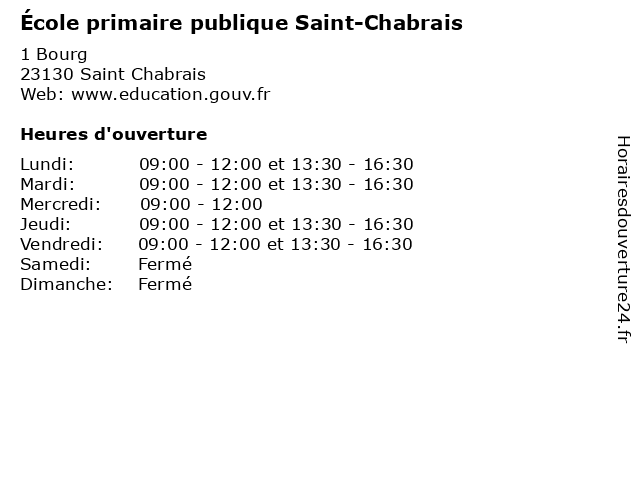 École primaire publique Saint-Chabrais

1 Bourg
23130 Saint Chabrais
Web: www.education.gouv.fr

Heures d'ouverture

Lundi: 09:00 - 12:00 et 13:30 - 16:30
Mardi: 09:00 - 12:00 et 13:30 - 16:30
Mercredi: 09:00 - 12:00
Jeudi: 09:00 - 12:00 et 13:30 - 16:30
Vendredi: 09:00 - 12:00 et 13:30 - 16:30
Samedi: Fermé
Dimanche: Fermé

Horairesdouverture24.fr